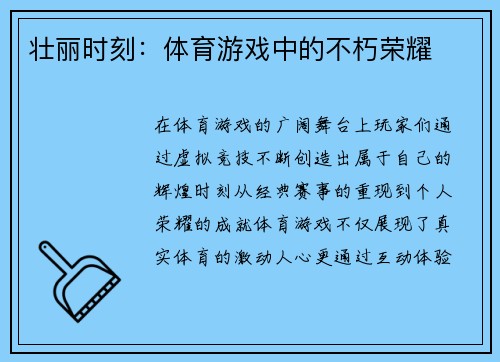 壮丽时刻：体育游戏中的不朽荣耀

在体育游戏的广阔舞台上玩家们通过虚拟竞技不断创造出属于自己的辉煌时刻从经典赛事的重现到个人荣耀的成就体育游戏不仅展现了真实体育的激动人心更通过互动体验